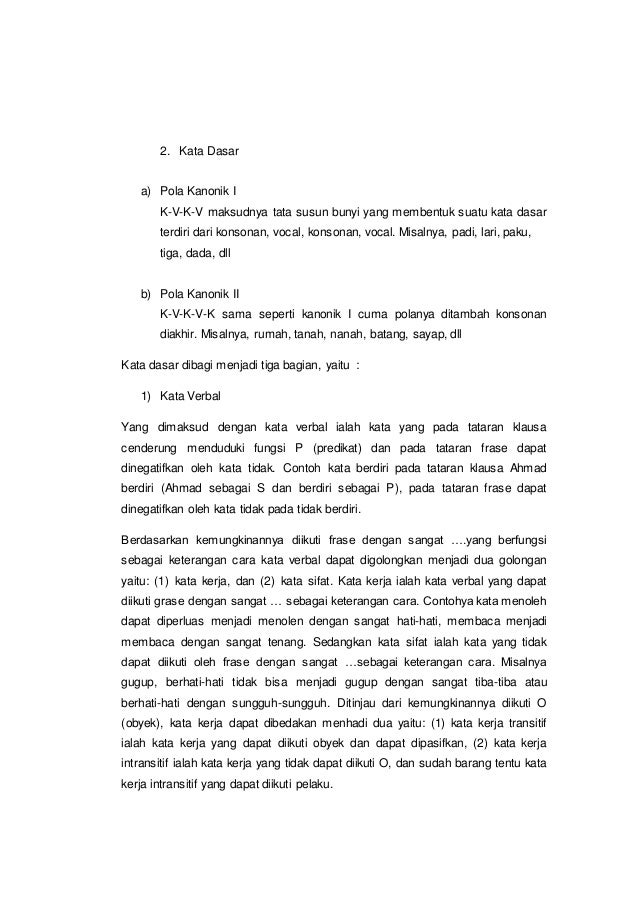 2. Kata Dasar

a) Pola Kanonik I
K-V-K-V maksudnya tata susun bunyi yang membentuk suatu kata dasar terdiri dari konsonan, vocal, konsonan, vocal. Misalnya, padi, lari, paku, tiga, dada, dll

b) Pola Kanonik II
K-V-K-V-K sama seperti kanonik I cuma polanya ditambah konsonan diakhir. Misalnya, rumah, tanah, nanah, batang, sayap, dll

Kata dasar dibagi menjadi tiga bagian, yaitu :

1) Kata Verbal

Yang dimaksud dengan kata verbal ialah kata yang pada tataran klausa cenderung menduduki fungsi P (predikat) dan pada tataran frase dapat dinegatifkan oleh kata tidak. Contoh kata berdiri pada tataran klausa Ahmad berdiri (Ahmad sebagai S dan berdiri sebagai P), pada tataran frase dapat dinegatifkan oleh kata tidak pada tidak berdiri.

Berdasarkan kemungkinannya diikuti frase dengan sangat ....yang berfungsi sebagai keterangan cara kata verbal dapat digolongkan menjadi dua golongan yaitu: (1) kata kerja, dan (2) kata sifat. Kata kerja ialah kata verbal yang dapat diikuti grase dengan sangat ... sebagai keterangan cara. Contohya kata menoleh dapat diperluas menjadi menolen dengan sangat hati-hati, membaca menjadi membaca dengan sangat tenang. Sedangkan kata sifat ialah kata yang tidak dapat diikuti oleh frase dengan sangat ...sebagai keterangan cara. Misalnya gugup, berhati-hati tidak bisa menjadi gugup dengan sangat tiba-tiba atau berhati-hati dengan sungguh-sungguh. Ditinjau dari kemungkinannya diikuti O (obyek), kata kerja dapat dibedakan menhadi dua yaitu: (1) kata kerja transitif ialah kata kerja yang dapat diikuti obyek dan dapat dipasifkan, (2) kata kerja intransitif ialah kata kerja yang tidak dapat diikuti O, dan sudah barang tentu kata kerja intransitif yang dapat diikuti pelaku.